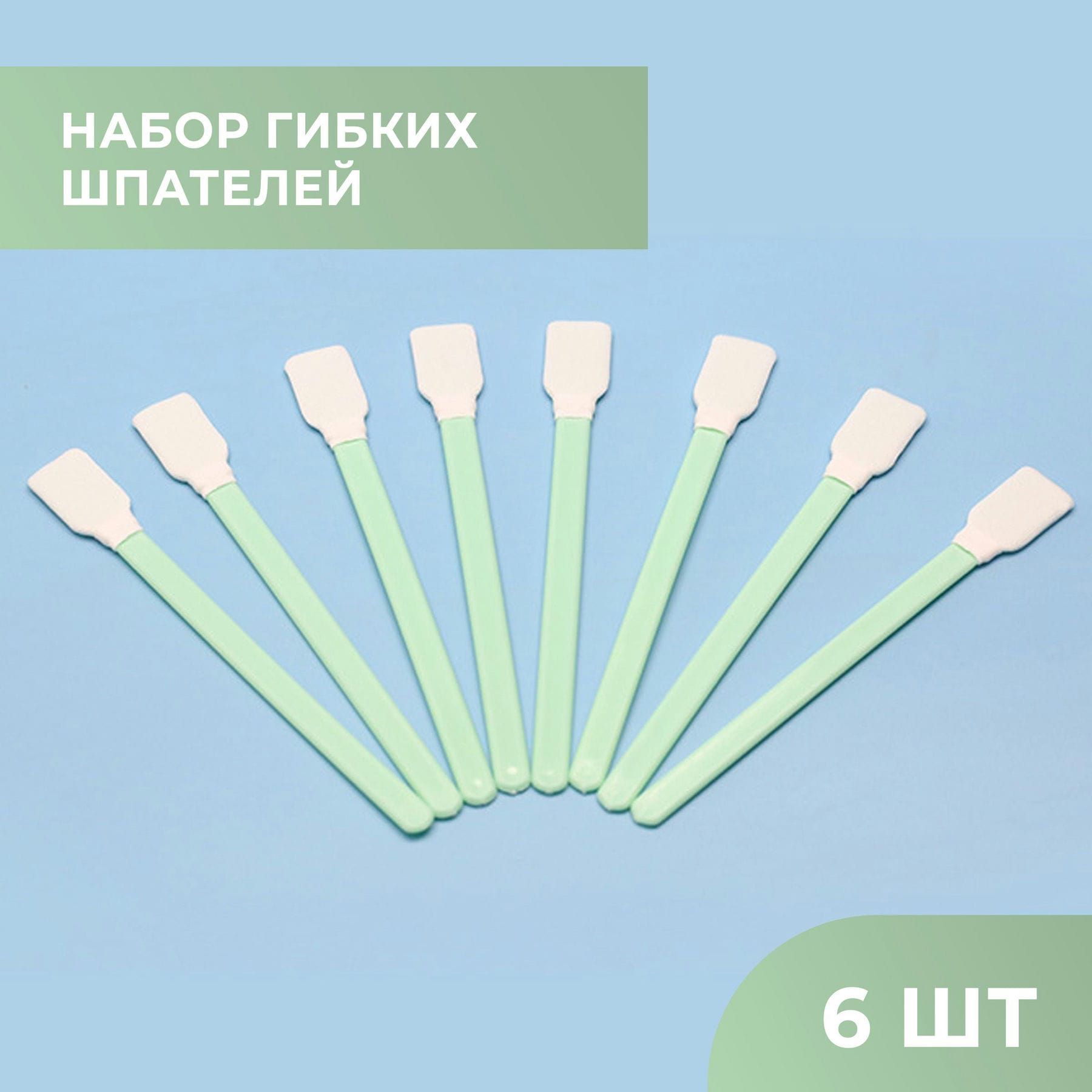 НАБОР ГИБКИХ ШПАТЕЛЕЙ

6 ШТ